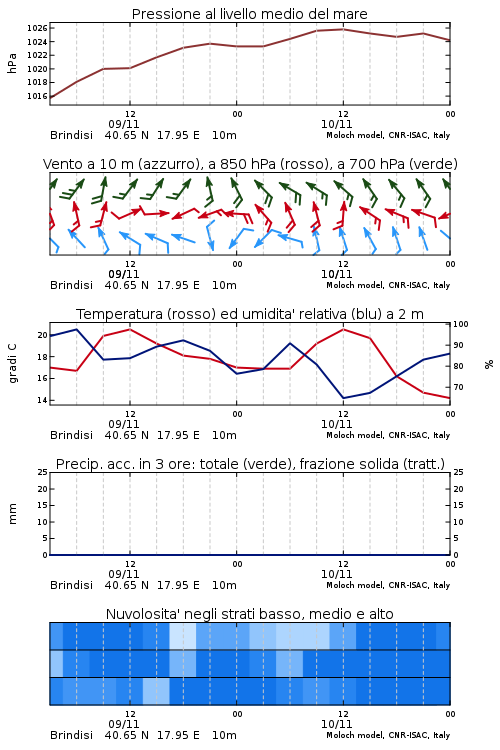 Pressione al livello medio del mare

hPa

1026
1024
1022
1020
1018
1016

12
09/11
00
12
10/11
00

Brindisi 40.65 N 17.95 E 10m
Moloch model, CNR-ISAC, Italy

Vento a 10 m (azzurro), a 850 hPa (rosso), a 700 hPa (verde)

12
09/11
00
12
10/11
00

Brindisi 40.65 N 17.95 E 10m
Moloch model, CNR-ISAC, Italy

Temperatura (rosso) ed umidita' relativa (blu) a 2 m

gradi C

20
18
16
14

100
90
80
70

%

12
09/11
00
12
10/11
00

Brindisi 40.65 N 17.95 E 10m
Moloch model, CNR-ISAC, Italy

Precip. acc. in 3 ore: totale (verde), frazione solida (tratt.)

mm

25
20
15
10
5
0

25
20
15
10
5
0

12
09/11
00
12
10/11
00

Brindisi 40.65 N 17.95 E 10m
Moloch model, CNR-ISAC, Italy

Nuvolosita' negli strati basso, medio e alto

12
09/11
00
12
10/11
00

Brindisi 40.65 N 17.95 E 10m
Moloch model, CNR-ISAC, Italy